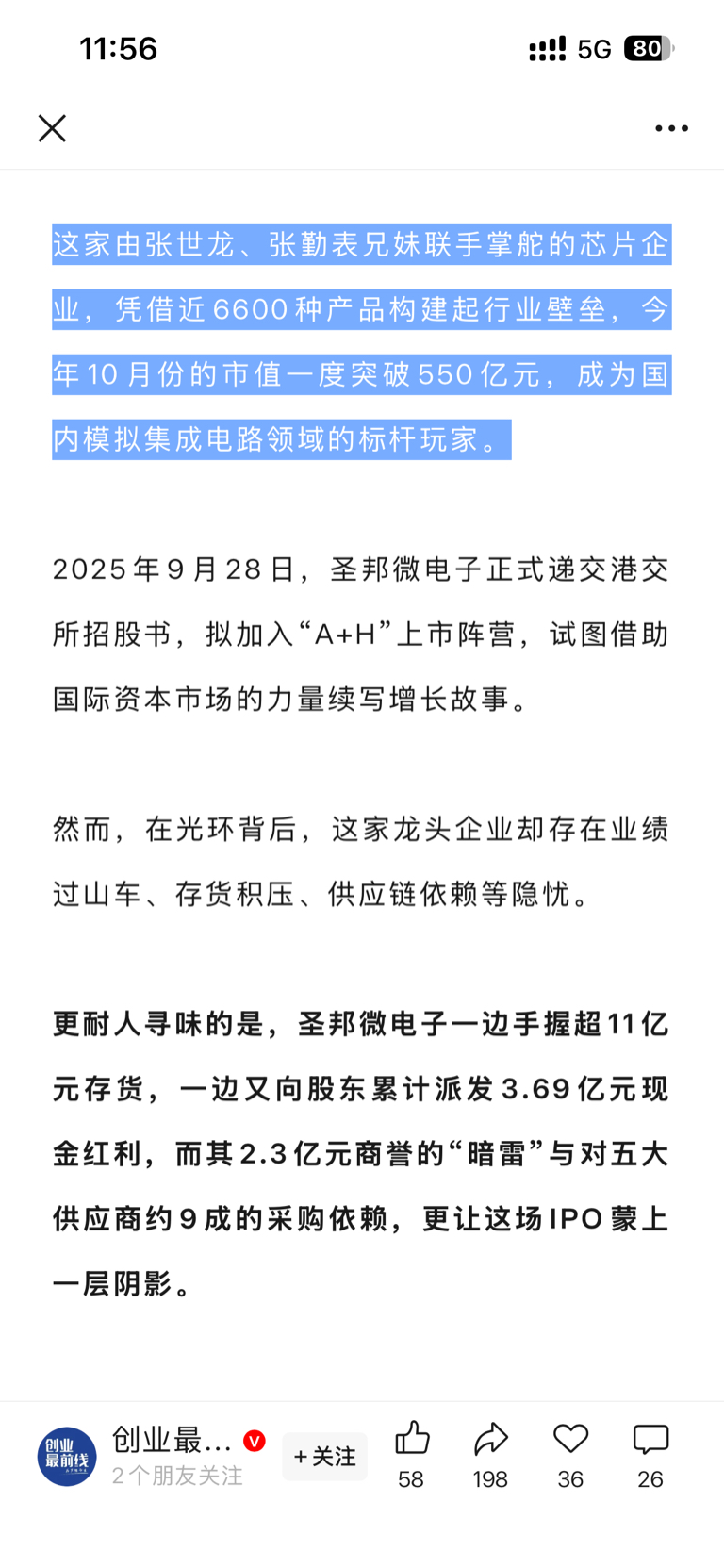 11:56

5G 80

这家由张世龙、张勤表兄妹联手掌舵的芯片企业，凭借近6600种产品构建起行业壁垒，今年10月份的市值一度突破550亿元，成为国内模拟集成电路领域的标杆玩家。

2025年9月28日，圣邦微电子正式递交港交所招股书，拟加入“A+H”上市阵营，试图借助国际资本市场的力量续写增长故事。

然而，在光环背后，这家龙头企业却存在业绩过山车、存货积压、供应链依赖等隐忧。

更耐人寻味的是，圣邦微电子一边手握超11亿元存货，一边又向股东累计派发3.69亿元现金红利，而其2.3亿元商誉的“暗雷”与对五大供应商约9成的采购依赖，更让这场IPO蒙上一层阴影。

创业最前线

创业最…

2个朋友关注

+关注

58

198

36

26